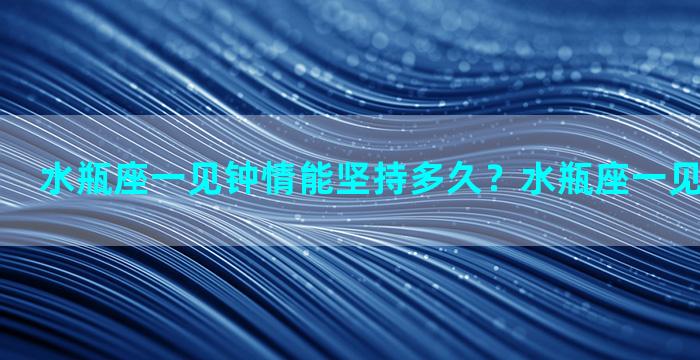 水瓶座一见钟情能坚持多久？水瓶座一见